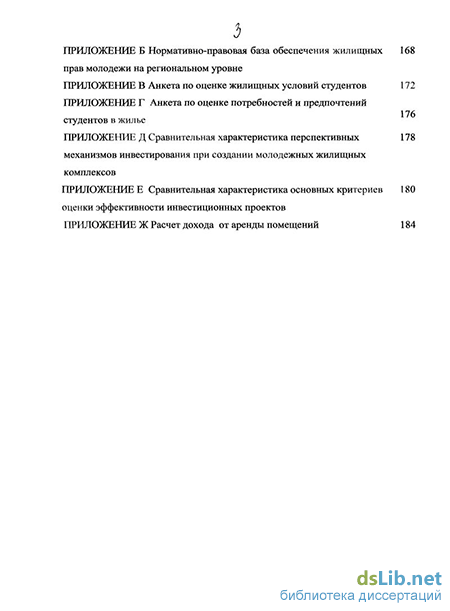 3

ПРИЛОЖЕНИЕ Б Нормативно-правовая база обеспечения жилищных прав молодежи на региональном уровне 168

ПРИЛОЖЕНИЕ В Анкета по оценке жилищных условий студентов 172

ПРИЛОЖЕНИЕ Г Анкета по оценке потребностей и предпочтений студентов в жилье 176

ПРИЛОЖЕНИЕ Д Сравнительная характеристика перспективных механизмов инвестирования при создании молодежных жилищных комплексов 178

ПРИЛОЖЕНИЕ Е Сравнительная характеристика основных критериев оценки эффективности инвестиционных проектов 180

ПРИЛОЖЕНИЕ Ж Расчет дохода от аренды помещений 184

dsLib.net
библиотека диссертаций